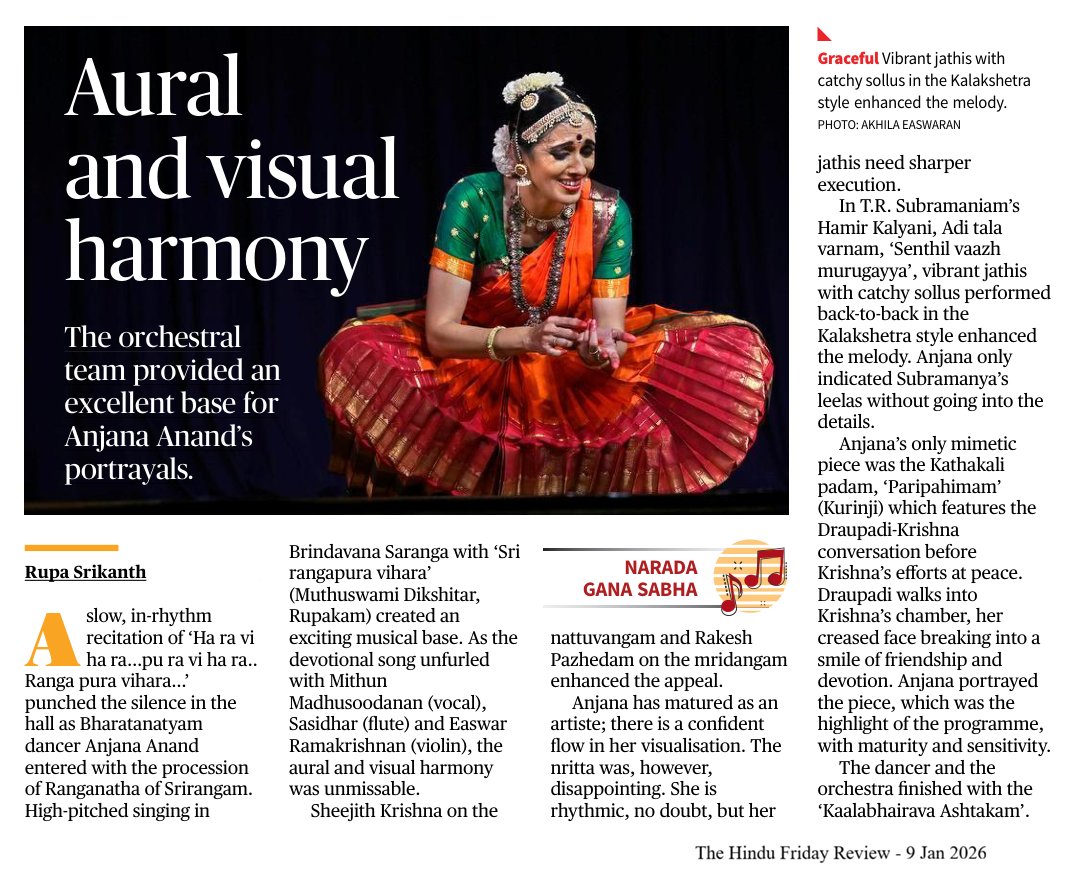 Aural and visual harmony

The orchestral team provided an excellent base for Anjana Anand's portrayals.

Graceful Vibrant jathis with catchy sollus in the Kalakshetra style enhanced the melody.
PHOTO: AKHILA EASWARAN

Rupa Srikanth

A slow, in-rhythm recitation of 'Ha ra vi ha ra...pu ra vi ha ra.. Ranga pura vihara...' punched the silence in the hall as Bharatanatyam dancer Anjana Anand entered with the procession of Ranganatha of Srirangam. High-pitched singing in Brindavana Saranga with 'Sri rangapura vihara' (Muthuswami Dikshitar, Rupakam) created an exciting musical base. As the devotional song unfurled with Mithun Madhusoodanan (vocal), Sasidhar (flute) and Easwar Ramakrishnan (violin), the aural and visual harmony was unmissable.

Sheejith Krishna on the

NARADA GANA SABHA

nattuvangam and Rakesh Pazhedam on the mridangam enhanced the appeal.

Anjana has matured as an artiste; there is a confident flow in her visualisation. The nritta was, however, disappointing. She is rhythmic, no doubt, but her jathis need sharper execution.

In T.R. Subramaniam's Hamir Kalyani, Adi tala varnam, 'Senthil vaazh murugayya', vibrant jathis with catchy sollus performed back-to-back in the Kalakshetra style enhanced the melody. Anjana only indicated Subramanya's leelas without going into the details.

Anjana's only mimetic piece was the Kathakali padam, 'Paripahimam' (Kurinji) which features the Draupadi-Krishna conversation before Krishna's efforts at peace. Draupadi walks into Krishna's chamber, her creased face breaking into a smile of friendship and devotion. Anjana portrayed the piece, which was the highlight of the programme, with maturity and sensitivity.

The dancer and the orchestra finished with the 'Kaalabhairava Ashtakam'.

The Hindu Friday Review - 9 Jan 2026